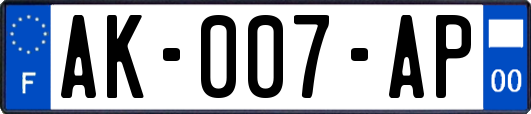 F
AK-007-AP
00